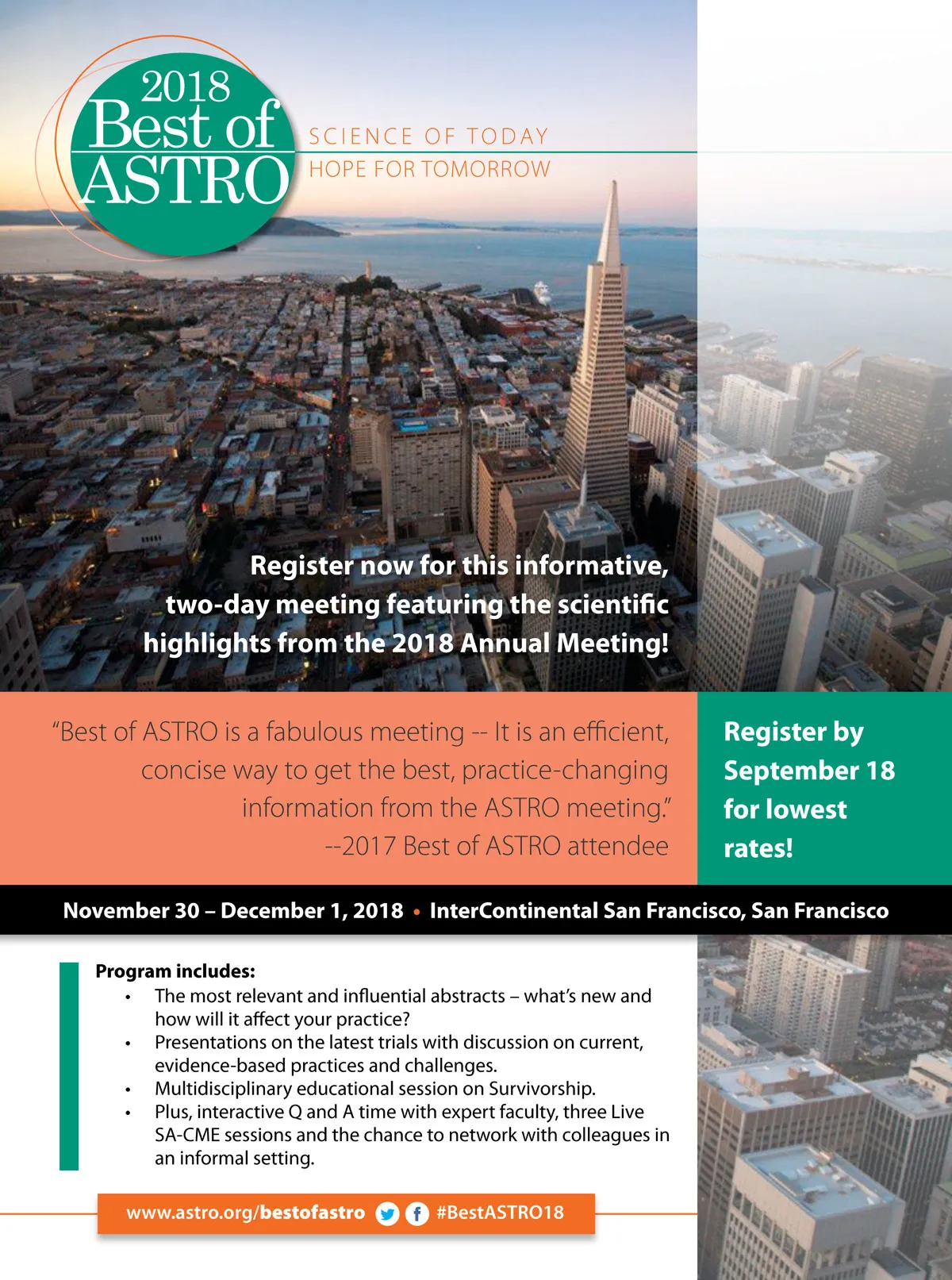 2018 Best of ASTRO

SCIENCE OF TODAY
HOPE FOR TOMORROW

Register now for this informative, two-day meeting featuring the scientific highlights from the 2018 Annual Meeting!

"Best of ASTRO is a fabulous meeting -- It is an efficient, concise way to get the best, practice-changing information from the ASTRO meeting."
--2017 Best of ASTRO attendee

Register by September 18 for lowest rates!

November 30 – December 1, 2018 • InterContinental San Francisco, San Francisco

Program includes:
• The most relevant and influential abstracts – what's new and how will it affect your practice?
• Presentations on the latest trials with discussion on current, evidence-based practices and challenges.
• Multidisciplinary educational session on Survivorship.
• Plus, interactive Q and A time with expert faculty, three Live SA-CME sessions and the chance to network with colleagues in an informal setting.

www.astro.org/bestofastro #BestASTRO18